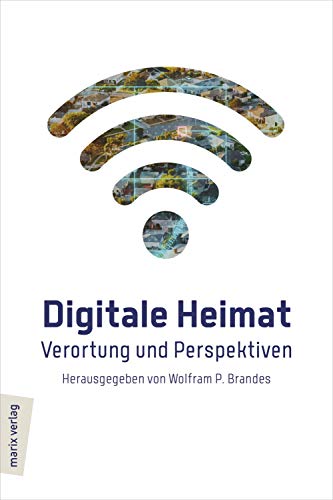 Digitale Heimat
Verortung und Perspektiven

Herausgegeben von Wolfram P. Brandes

marix verlag